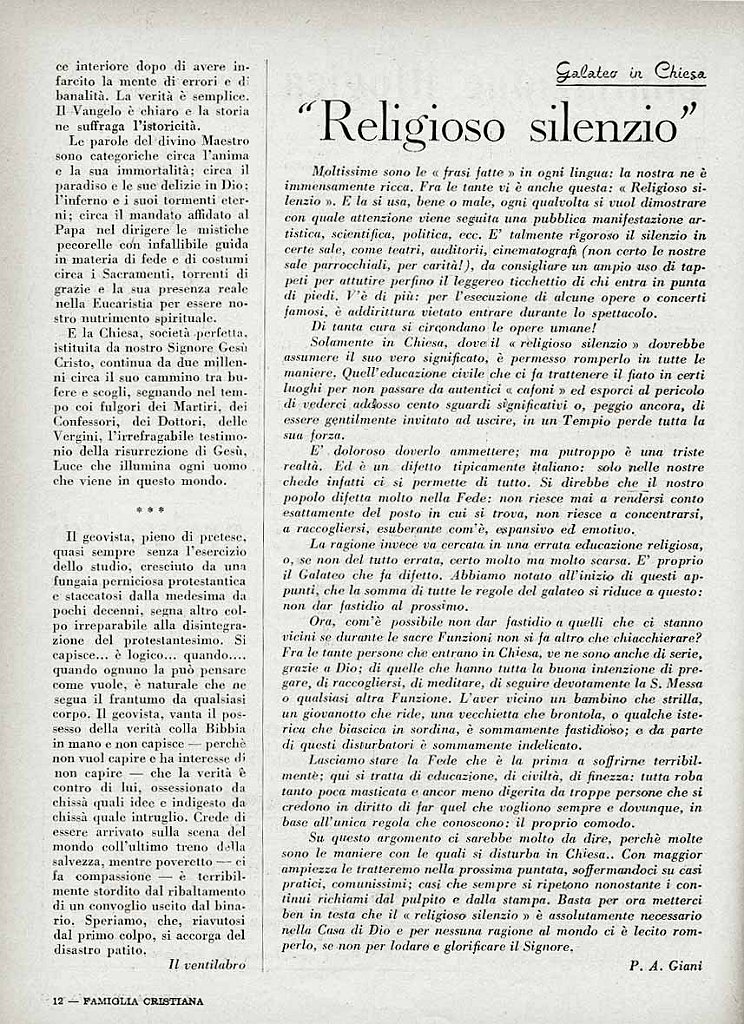 ce interiore dopo di avere infarcito la mente di errori e di banalità. La verità è semplice. Il Vangelo è chiaro e la storia ne suffraga l'istoricità.

Le parole del divino Maestro sono categoriche circa l'anima e la sua immortalità; circa il paradiso e le sue delizie in Dio; l'inferno e i suoi tormenti eterni; circa il mandato affidato al Papa nel dirigere le mistiche pecorelle con infallibile guida in materia di fede e di costumi circa i Sacramenti, torrenti di grazie e la sua presenza reale nella Eucaristia per essere nostro nutrimento spirituale.

E la Chiesa, società perfetta, istituita da nostro Signore Gesù Cristo, continua da due millenni circa il suo cammino tra bufere e scogli, segnando nel tempo coi fulgori dei Martiri, dei Confessori, dei Dottori, delle Vergini, l'irrefragabile testimonio della risurrezione di Gesù, Luce che illumina ogni uomo che viene in questo mondo.

* * *

Il geovista, pieno di pretese, quasi sempre senza l'esercizio dello studio, cresciuto da una fungaia perniciosa protestantica e staccatosi dalla medesima da pochi decenni, segna altro colpo irreparabile alla disintegrazione del protestantesimo. Si capisce... è logico... quando.... quando ognuno la può pensare come vuole, è naturale che ne segua il frantumo da qualsiasi corpo. Il geovista, vanta il possesso della verità colla Bibbia in mano e non capisce — perchè non vuol capire e ha interesse di non capire — che la verità è contro di lui, ossessionato da chissà quali idee e indigesto da chissà quale intruglio. Crede di essere arrivato sulla scena del mondo coll'ultimo treno della salvezza, mentre poveretto — ci fa compassione — è terribilmente stordito dal ribaltamento di un convoglio uscito dal binario. Speriamo, che, riavutosi dal primo colpo, si accorga del disastro patito.

Il ventilabro

Galateo in Chiesa

"Religioso silenzio"

Moltissime sono le « frasi fatte » in ogni lingua: la nostra ne è immensamente ricca. Fra le tante vi è anche questa: « Religioso silenzio ». E la si usa, bene o male, ogni qualvolta si vuol dimostrare con quale attenzione viene seguita una pubblica manifestazione artistica, scientifica, politica, ecc. E' talmente rigoroso il silenzio in certe sale, come teatri, auditorii, cinematografi (non certo le nostre sale parrocchiali, per carità!), da consigliare un ampio uso di tappeti per attutire perfino il leggereo ticchettio di chi entra in punta di piedi. V'è di più: per l'esecuzione di alcune opere o concerti famosi, è addirittura vietato entrare durante lo spettacolo.

Di tanta cura si circondano le opere umane!

Solamente in Chiesa, dove il « religioso silenzio » dovrebbe assumere il suo vero significato, è permesso romperlo in tutte le maniere. Quell'educazione civile che ci fa trattenere il fiato in certi luoghi per non passare da autentici « cafoni » ed esporci al pericolo di vederci addosso cento sguardi significativi o, peggio ancora, di essere gentilmente invitato ad uscire, in un Tempio perde tutta la sua forza.

E' doloroso doverlo ammettere; ma putroppo è una triste realtà. Ed è un difetto tipicamente italiano: solo nelle nostre chiese infatti ci si permette di tutto. Si direbbe che il nostro popolo difetta molto nella Fede: non riesce mai a rendersi conto esattamente del posto in cui si trova, non riesce a concentrarsi, a raccogliersi, esuberante com'è, espansivo ed emotivo.

La ragione invece va cercata in una errata educazione religiosa, o, se non del tutto errata, certo molto ma molto scarsa. E' proprio il Galateo che fa difetto. Abbiamo notato all'inizio di questi appunti, che la somma di tutte le regole del galateo si riduce a questo: non dar fastidio al prossimo.

Ora, com'è possibile non dar fastidio a quelli che ci stanno vicini se durante le sacre Funzioni non si fa altro che chiacchierare? Fra le tante persone che entrano in Chiesa, ve ne sono anche di serie, grazie a Dio; di quelle che hanno tutta la buona intenzione di pregare, di raccogliersi, di meditare, di seguire devotamente la S. Messa o qualsiasi altra Funzione. L'aver vicino un bambino che strilla, un giovanotto che ride, una vecchietta che brontola, o qualche isterica che biascica in sordina, è sommamente fastidioso; e da parte di questi disturbatori è sommamente indelicato.

Lasciamo stare la Fede che è la prima a soffrirne terribilmente; qui si tratta di educazione, di civiltà, di finezza: tutta roba tanto poca masticata e ancor meno digerita da troppe persone che si credono in diritto di far quel che vogliono sempre e dovunque, in base all'unica regola che conoscono: il proprio comodo.

Su questo argomento ci sarebbe molto da dire, perchè molte sono le maniere con le quali si disturba in Chiesa.. Con maggior ampiezza le tratteremo nella prossima puntata, soffermandoci su casi pratici, comunissimi; casi che sempre si ripetono nonostante i continui richiami dal pulpito e dalla stampa. Basta per ora metterci ben in testa che il « religioso silenzio » è assolutamente necessario nella Casa di Dio e per nessuna ragione al mondo ci è lecito romperlo, se non per lodare e glorificare il Signore.

P. A. Giani

12 — FAMIGLIA CRISTIANA